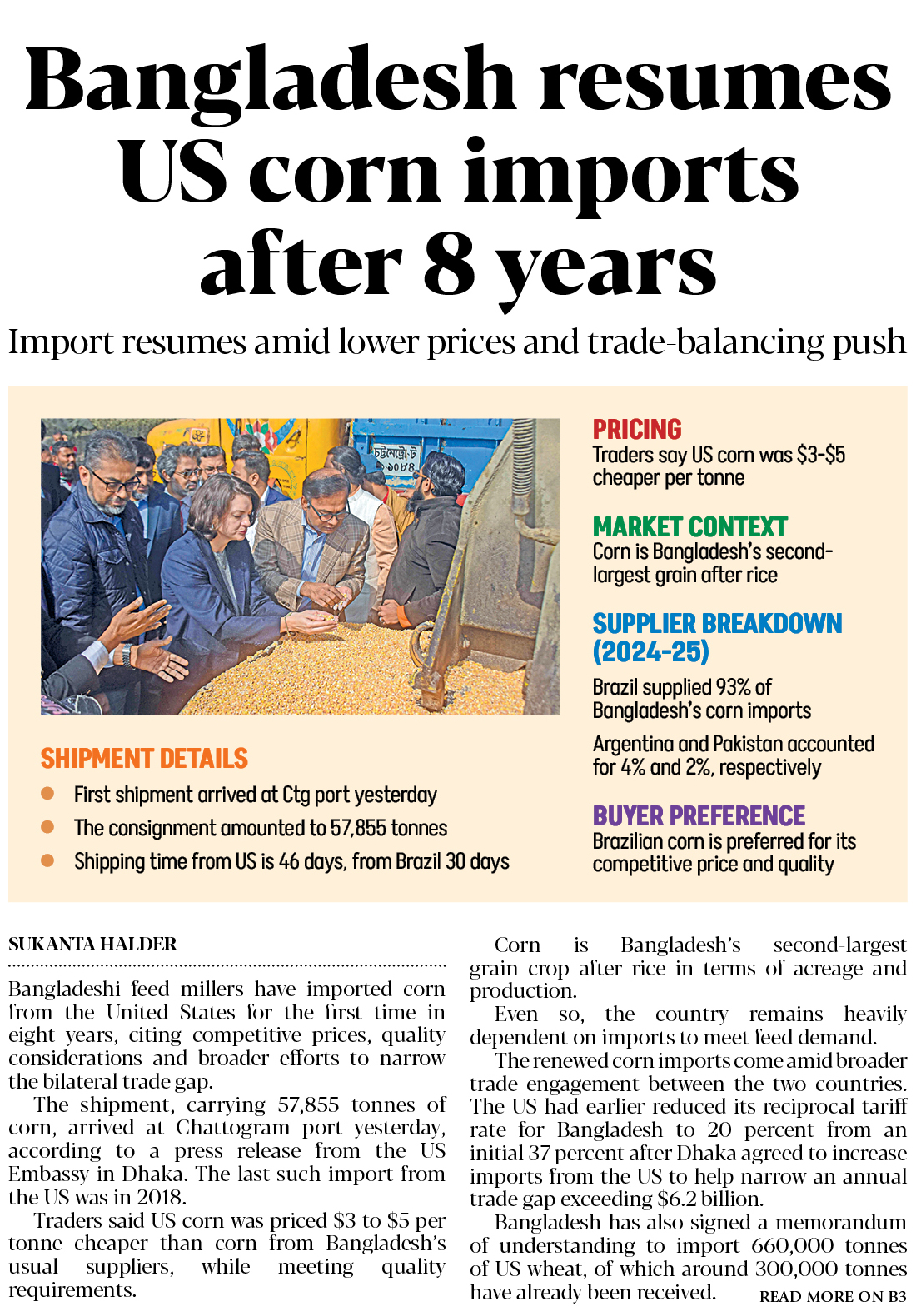 Bangladesh resumes US corn imports after 8 years

Import resumes amid lower prices and trade-balancing push

SHIPMENT DETAILS

• First shipment arrived at Ctg port yesterday
• The consignment amounted to 57,855 tonnes
• Shipping time from US is 46 days, from Brazil 30 days

PRICING
Traders say US corn was $3-$5 cheaper per tonne

MARKET CONTEXT
Corn is Bangladesh's second-largest grain after rice

SUPPLIER BREAKDOWN (2024-25)
Brazil supplied 93% of Bangladesh's corn imports

Argentina and Pakistan accounted for 4% and 2%, respectively

BUYER PREFERENCE
Brazilian corn is preferred for its competitive price and quality

SUKANTA HALDER

Bangladeshi feed millers have imported corn from the United States for the first time in eight years, citing competitive prices, quality considerations and broader efforts to narrow the bilateral trade gap.

The shipment, carrying 57,855 tonnes of corn, arrived at Chattogram port yesterday, according to a press release from the US Embassy in Dhaka. The last such import from the US was in 2018.

Traders said US corn was priced $3 to $5 per tonne cheaper than corn from Bangladesh's usual suppliers, while meeting quality requirements.

Corn is Bangladesh's second-largest grain crop after rice in terms of acreage and production.

Even so, the country remains heavily dependent on imports to meet feed demand.

The renewed corn imports come amid broader trade engagement between the two countries. The US had earlier reduced its reciprocal tariff rate for Bangladesh to 20 percent from an initial 37 percent after Dhaka agreed to increase imports from the US to help narrow an annual trade gap exceeding $6.2 billion.

Bangladesh has also signed a memorandum of understanding to import 660,000 tonnes of US wheat, of which around 300,000 tonnes have already been received.

READ MORE ON B3